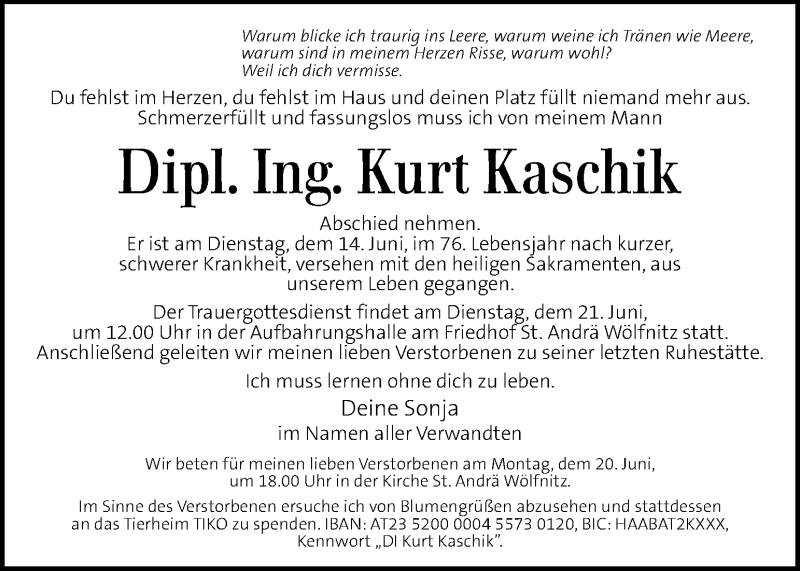 Warum blicke ich traurig ins Leere, warum weine ich Tränen wie Meere, warum sind in meinem Herzen Risse, warum wohl? Weil ich dich vermisse.

Du fehlst im Herzen, du fehlst im Haus und deinen Platz füllt niemand mehr aus. Schmerzerfüllt und fassungslos muss ich von meinem Mann

Dipl. Ing. Kurt Kaschik

Abschied nehmen.
Er ist am Dienstag, dem 14. Juni, im 76. Lebensjahr nach kurzer, schwerer Krankheit, versehen mit den heiligen Sakramenten, aus unserem Leben gegangen.

Der Trauergottesdienst findet am Dienstag, dem 21. Juni, um 12.00 Uhr in der Aufbahrungshalle am Friedhof St. Andrä Wölfnitz statt. Anschließend geleiten wir meinen lieben Verstorbenen zu seiner letzten Ruhestätte.

Ich muss lernen ohne dich zu leben.

Deine Sonja
im Namen aller Verwandten

Wir beten für meinen lieben Verstorbenen am Montag, dem 20. Juni, um 18.00 Uhr in der Kirche St. Andrä Wölfnitz.

Im Sinne des Verstorbenen ersuche ich von Blumengrüßen abzusehen und stattdessen an das Tierheim TIKO zu spenden. IBAN: AT23 5200 0004 5573 0120, BIC: HAABAT2KXXX, Kennwort „DI Kurt Kaschik".